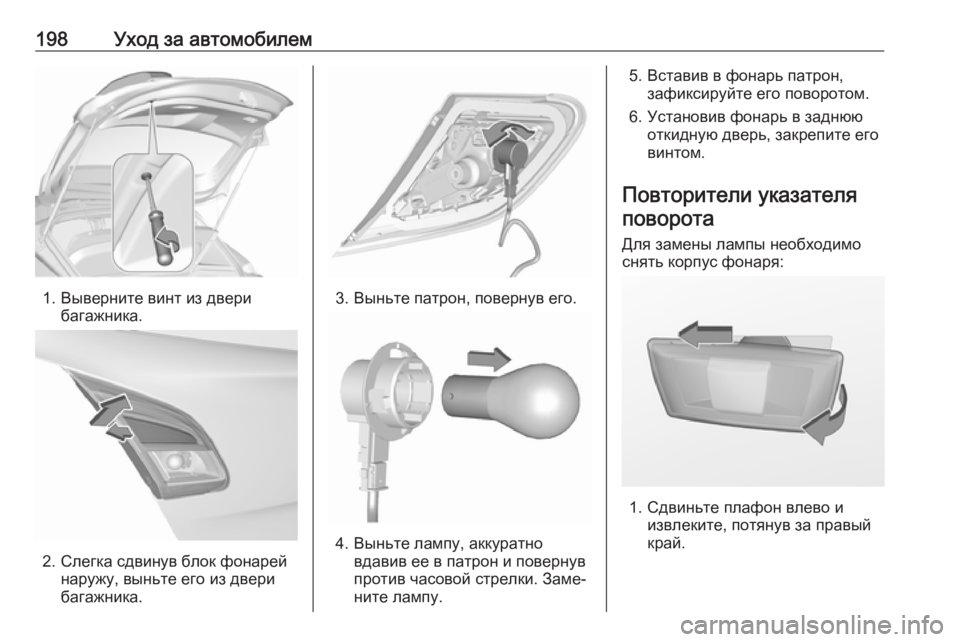 198 Уход за автомобилем

1. Выверните винт из двери багажника.

2. Слегка сдвинув блок фонарей наружу, выньте его из двери багажника.

3. Выньте патрон, повернув его.

4. Выньте лампу, аккуратно вдавив ее в патрон и повернув против часовой стрелки. Замените лампу.

5. Вставив в фонарь патрон, зафиксируйте его поворотом.

6. Установив фонарь в заднюю откидную дверь, закрепите его винтом.

Повторители указателя поворота

Для замены лампы необходимо снять корпус фонаря:

1. Сдвиньте плафон влево и извлеките, потянув за правый край.

carmanualsonline.info